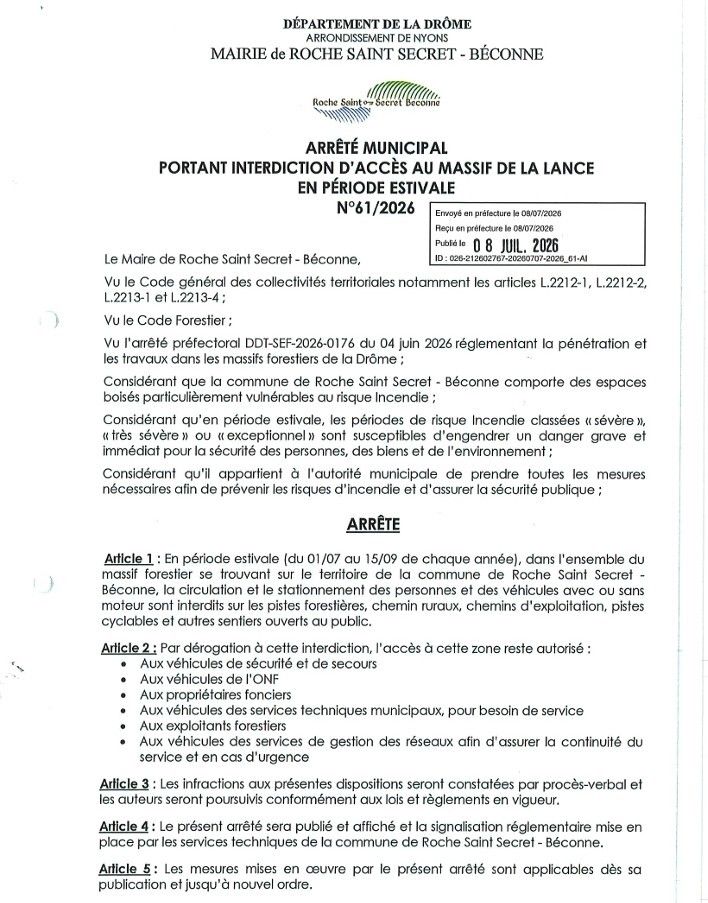 DÉPARTEMENT DE LA DRÔME
ARRONDISSEMENT DE NYONS
MAIRIE de ROCHE SAINT SECRET - BÉCONNE

Roche Saint Secret Béconne

ARRÊTÉ MUNICIPAL
PORTANT INTERDICTION D'ACCÈS AU MASSIF DE LA LANCE
EN PÉRIODE ESTIVALE
N°61/2026

Envoyé en préfecture le 08/07/2026
Reçu en préfecture le 08/07/2026
Publié le 08 JUIL. 2026
ID : 026-212602767-20260707-2026_61-AI

Le Maire de Roche Saint Secret - Béconne,

Vu le Code général des collectivités territoriales notamment les articles L.2212-1, L.2212-2, L.2213-1 et L.2213-4 ;

Vu le Code Forestier ;

Vu l'arrêté préfectoral DDT-SEF-2026-0176 du 04 juin 2026 réglementant la pénétration et les travaux dans les massifs forestiers de la Drôme ;

Considérant que la commune de Roche Saint Secret - Béconne comporte des espaces boisés particulièrement vulnérables au risque Incendie ;

Considérant qu'en période estivale, les périodes de risque Incendie classées « sévère », « très sévère » ou « exceptionnel » sont susceptibles d'engendrer un danger grave et immédiat pour la sécurité des personnes, des biens et de l'environnement ;

Considérant qu'il appartient à l'autorité municipale de prendre toutes les mesures nécessaires afin de prévenir les risques d'incendie et d'assurer la sécurité publique ;

ARRÊTE

Article 1 : En période estivale (du 01/07 au 15/09 de chaque année), dans l'ensemble du massif forestier se trouvant sur le territoire de la commune de Roche Saint Secret - Béconne, la circulation et le stationnement des personnes et des véhicules avec ou sans moteur sont interdits sur les pistes forestières, chemin ruraux, chemins d'exploitation, pistes cyclables et autres sentiers ouverts au public.

Article 2 : Par dérogation à cette interdiction, l'accès à cette zone reste autorisé :
• Aux véhicules de sécurité et de secours
• Aux véhicules de l'ONF
• Aux propriétaires fonciers
• Aux véhicules des services techniques municipaux, pour besoin de service
• Aux exploitants forestiers
• Aux véhicules des services de gestion des réseaux afin d'assurer la continuité du service et en cas d'urgence

Article 3 : Les infractions aux présentes dispositions seront constatées par procès-verbal et les auteurs seront poursuivis conformément aux lois et règlements en vigueur.

Article 4 : Le présent arrêté sera publié et affiché et la signalisation réglementaire mise en place par les services techniques de la commune de Roche Saint Secret - Béconne.

Article 5 : Les mesures mises en œuvre par le présent arrêté sont applicables dès sa publication et jusqu'à nouvel ordre.